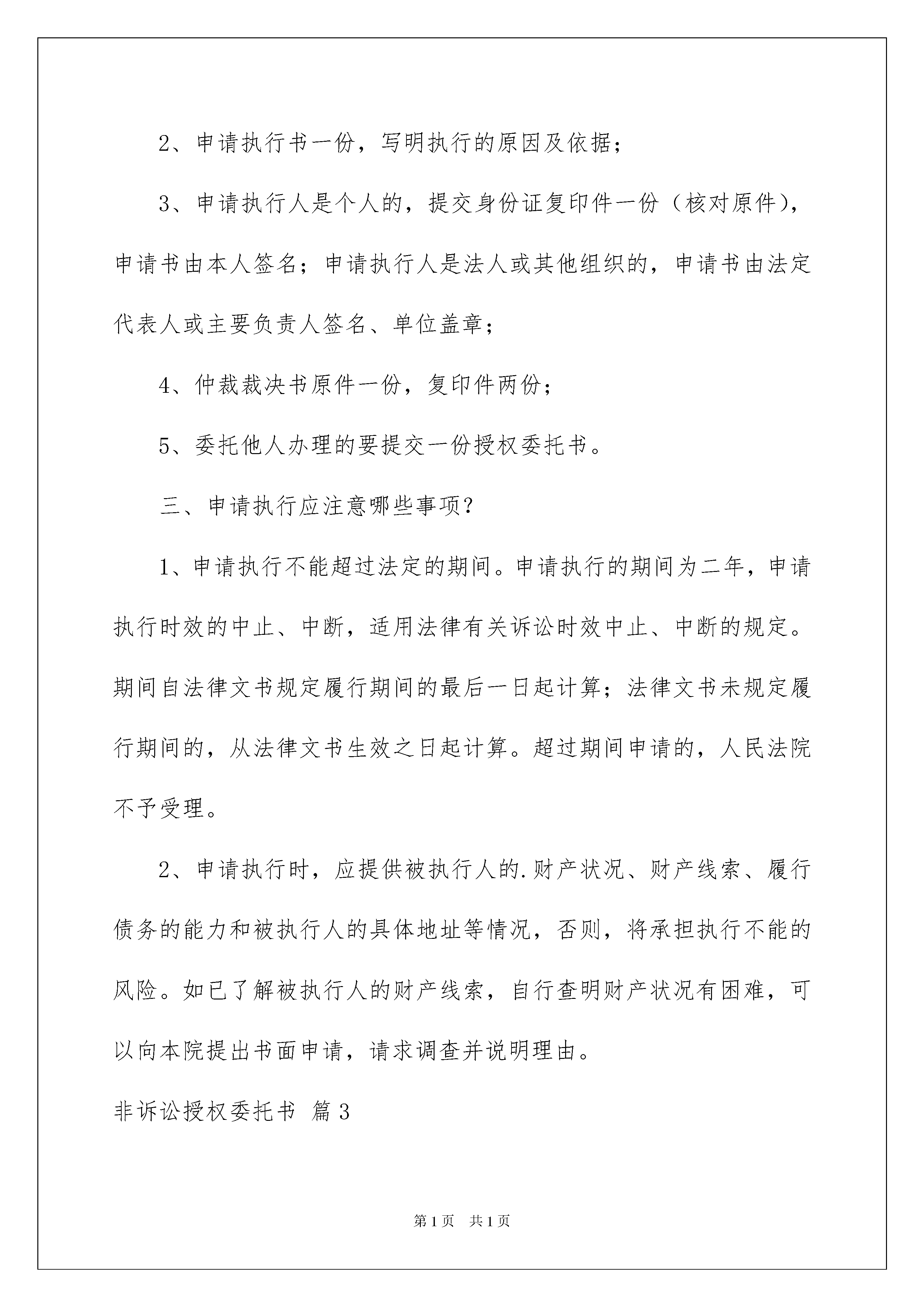 2、申请执行书一份，写明执行的原因及依据；

3、申请执行人是个人的，提交身份证复印件一份（核对原件），申请书由本人签名；申请执行人是法人或其他组织的，申请书由法定代表人或主要负责人签名、单位盖章；

4、仲裁裁决书原件一份，复印件两份；

5、委托他人办理的要提交一份授权委托书。

三、申请执行应注意哪些事项？

1、申请执行不能超过法定的期间。申请执行的期间为二年，申请执行时效的中止、中断，适用法律有关诉讼时效中止、中断的规定。期间自法律文书规定履行期间的最后一日起计算；法律文书未规定履行期间的，从法律文书生效之日起计算。超过期间申请的，人民法院不予受理。

2、申请执行时，应提供被执行人的.财产状况、财产线索、履行债务的能力和被执行人的具体地址等情况，否则，将承担执行不能的风险。如已了解被执行人的财产线索，自行查明财产状况有困难，可以向本院提出书面申请，请求调查并说明理由。

非诉讼授权委托书 篇3

第1页 共1页